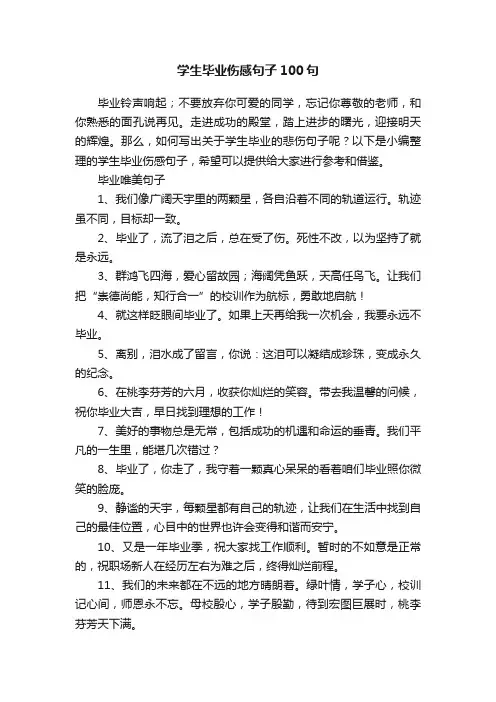 学生毕业伤感句子100句

毕业铃声响起；不要放弃你可爱的同学，忘记你尊敬的老师，和你熟悉的面孔说再见。走进成功的殿堂，踏上进步的曙光，迎接明天的辉煌。那么，如何写出关于学生毕业的悲伤句子呢？以下是小编整理的学生毕业伤感句子，希望可以提供给大家进行参考和借鉴。

毕业唯美句子

1、我们像广阔天宇里的两颗星，各自沿着不同的轨道运行。轨迹虽不同，目标却一致。

2、毕业了，流了泪之后，总在受了伤。死性不改，以为坚持了就是永远。

3、群鸿飞四海，爱心留故园；海阔凭鱼跃，天高任鸟飞。让我们把“崇德尚能，知行合一”的校训作为航标，勇敢地启航！

4、就这样眨眼间毕业了。如果上天再给我一次机会，我要永远不毕业。

5、离别，泪水成了留言，你说：这泪可以凝结成珍珠，变成永久的纪念。

6、在桃李芬芳的六月，收获你灿烂的笑容。带去我温馨的问候，祝你毕业大吉，早日找到理想的工作！

7、美好的事物总是无常，包括成功的机遇和命运的垂青。我们平凡的一生里，能堪几次错过？

8、毕业了，你走了，我守着一颗真心呆呆的看着咱们毕业照你微笑的脸庞。

9、静谧的天宇，每颗星都有自己的轨迹，让我们在生活中找到自己的最佳位置，心目中的世界也许会变得和谐而安宁。

10、又是一年毕业季，祝大家找工作顺利。暂时的不如意是正常的，祝职场新人在经历左右为难之后，终得灿烂前程。

11、我们的未来都在不远的地方晴朗着。绿叶情，学子心，校训记心间，师恩永不忘。母校殷心，学子殷勤，待到宏图巨展时，桃李芬芳天下满。